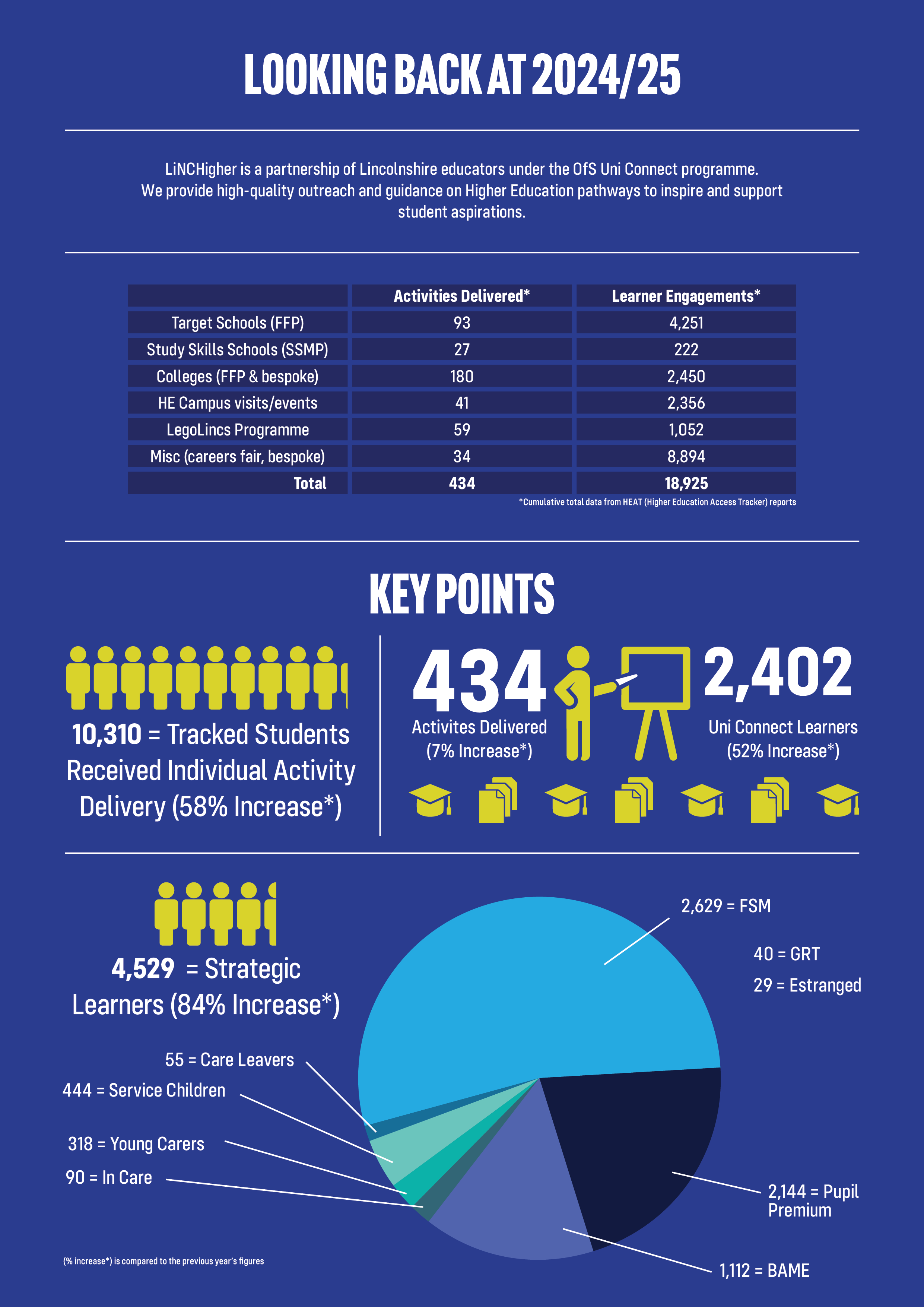 LOOKING BACK AT 2024/25

LiNCHigher is a partnership of Lincolnshire educators under the OfS Uni Connect programme. We provide high-quality outreach and guidance on Higher Education pathways to inspire and support student aspirations.

| | Activities Delivered* | Learner Engagements* |
|---|---|---|
| Target Schools (FFP) | 93 | 4,251 |
| Study Skills Schools (SSMP) | 27 | 222 |
| Colleges (FFP & bespoke) | 180 | 2,450 |
| HE Campus visits/events | 41 | 2,356 |
| LegoLincs Programme | 59 | 1,052 |
| Misc (careers fair, bespoke) | 34 | 8,894 |
| Total | 434 | 18,925 |

*Cumulative total data from HEAT (Higher Education Access Tracker) reports

KEY POINTS

10,310 = Tracked Students Received Individual Activity Delivery (58% Increase*)

434
Activites Delivered (7% Increase*)

2,402
Uni Connect Learners (52% Increase*)

4,529 = Strategic Learners (84% Increase*)

2,629 = FSM

40 = GRT

29 = Estranged

55 = Care Leavers

444 = Service Children

318 = Young Carers

90 = In Care

2,144 = Pupil Premium

1,112 = BAME

(% increase*) is compared to the previous year's figures